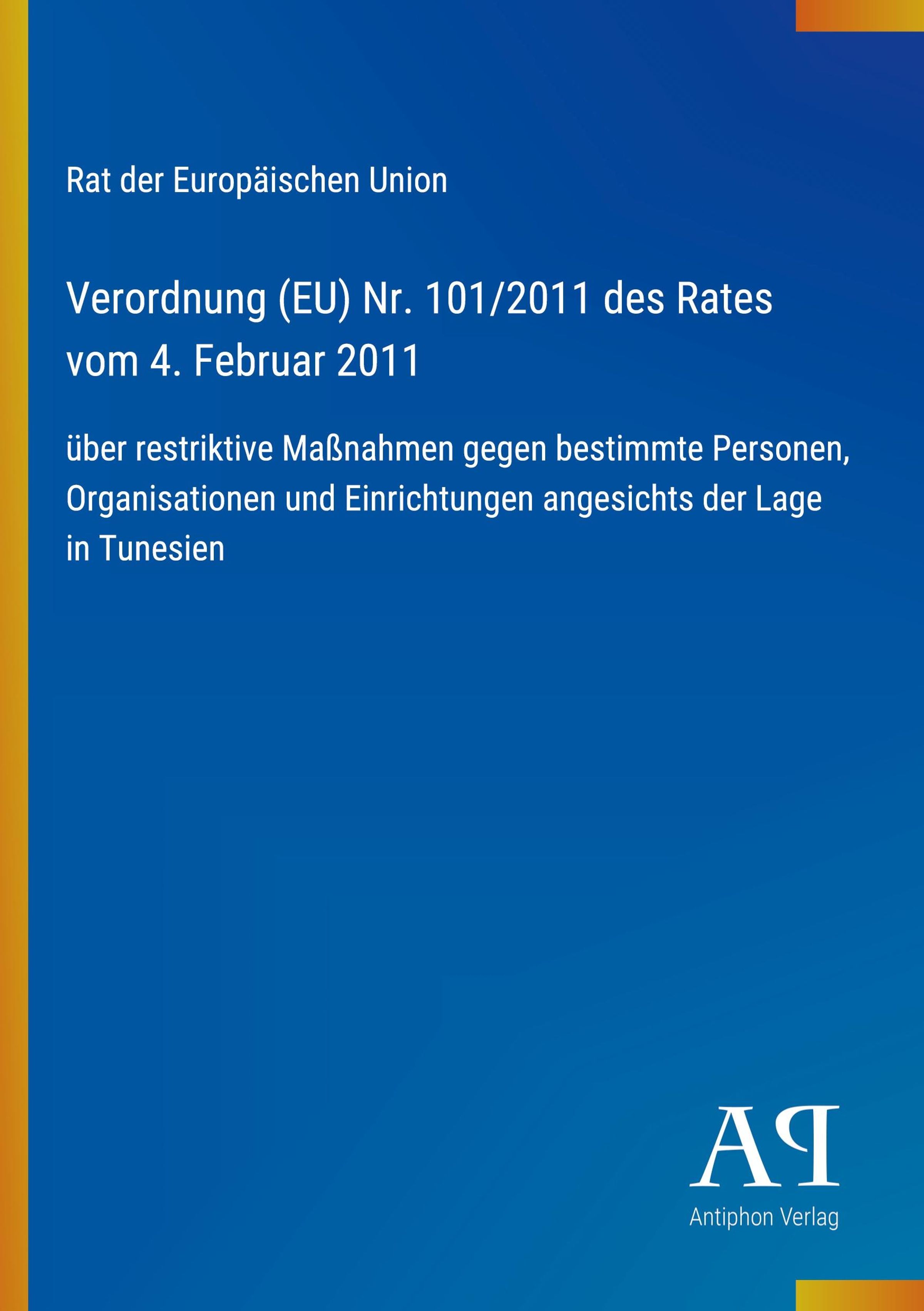 Rat der Europäischen Union

Verordnung (EU) Nr. 101/2011 des Rates vom 4. Februar 2011

über restriktive Maßnahmen gegen bestimmte Personen, Organisationen und Einrichtungen angesichts der Lage in Tunesien

AP

Antiphon Verlag